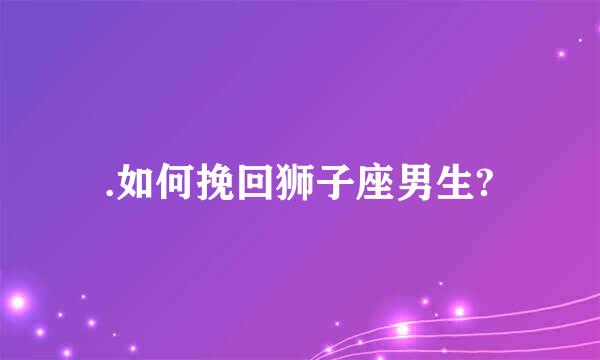 .如何挽回狮子座男生?